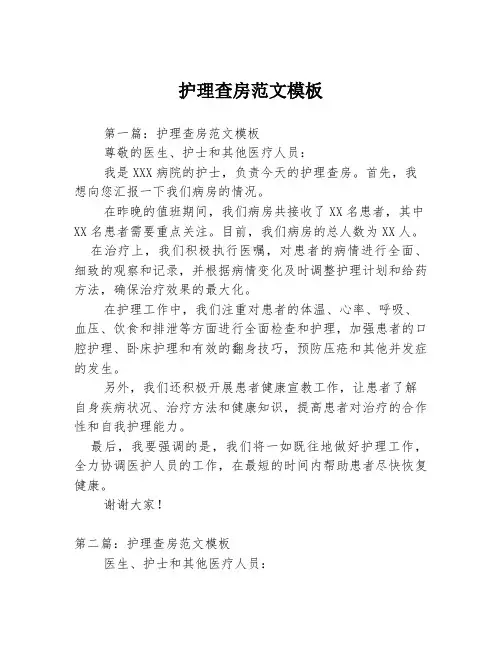 护理查房范文模板

第一篇：护理查房范文模板

尊敬的医生、护士和其他医疗人员：

我是XXX病院的护士，负责今天的护理查房。首先，我想向您汇报一下我们病房的情况。

在昨晚的值班期间，我们病房共接收了XX名患者，其中XX名患者需要重点关注。目前，我们病房的总人数为XX人。

在治疗上，我们积极执行医嘱，对患者的病情进行全面、细致的观察和记录，并根据病情变化及时调整护理计划和给药方法，确保治疗效果的最大化。

在护理工作中，我们注重对患者的体温、心率、呼吸、血压、饮食和排泄等方面进行全面检查和护理，加强患者的口腔护理、卧床护理和有效的翻身技巧，预防压疮和其他并发症的发生。

另外，我们还积极开展患者健康宣教工作，让患者了解自身疾病状况、治疗方法和健康知识，提高患者对治疗的合作性和自我护理能力。

最后，我要强调的是，我们将一如既往地做好护理工作，全力协调医护人员的工作，在最短的时间内帮助患者尽快恢复健康。

谢谢大家！

第二篇：护理查房范文模板

医生、护士和其他医疗人员：